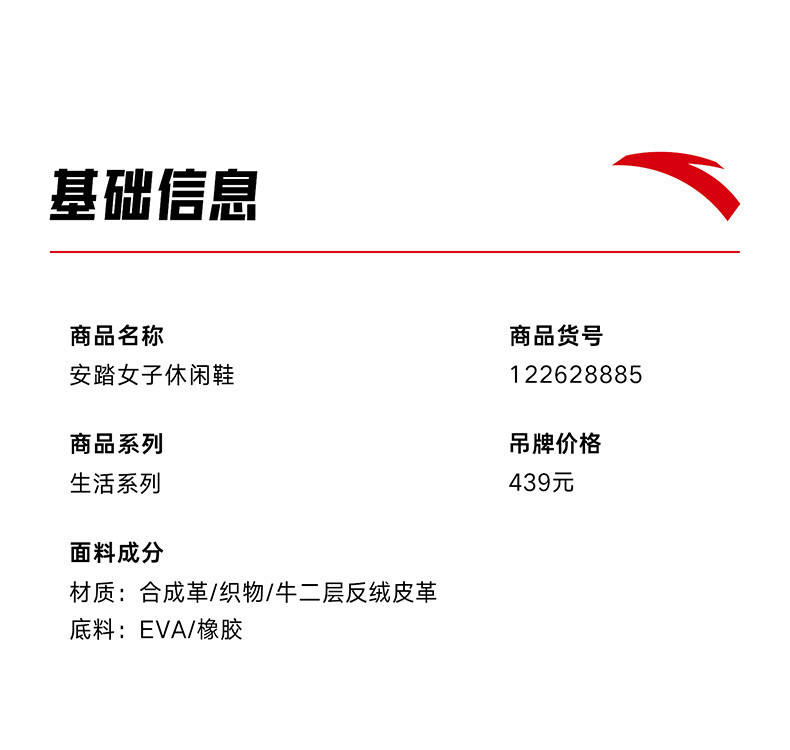 基础信息

商品名称
安踏女子休闲鞋

商品系列
生活系列

面料成分
材质：合成革/织物/牛二层反绒皮革
底料：EVA/橡胶

商品货号
122628885

吊牌价格
439元